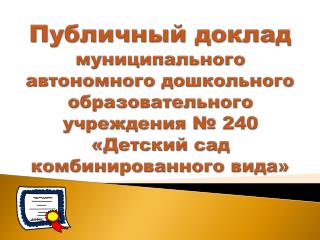 Публичный доклад

муниципального автономного дошкольного образовательного учреждения № 240 «Детский сад комбинированного вида»